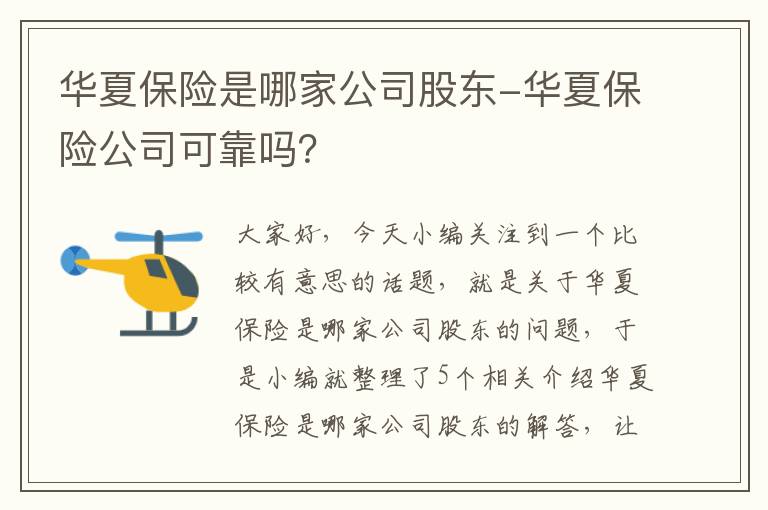 华夏保险是哪家公司股东-华夏保险公司可靠吗?

大家好，今天小编关注到一个比较有意思的话题，就是关于华夏保险是哪家公司股东的问题，于是小编就整理了5个相关介绍华夏保险是哪家公司股东的解答，让